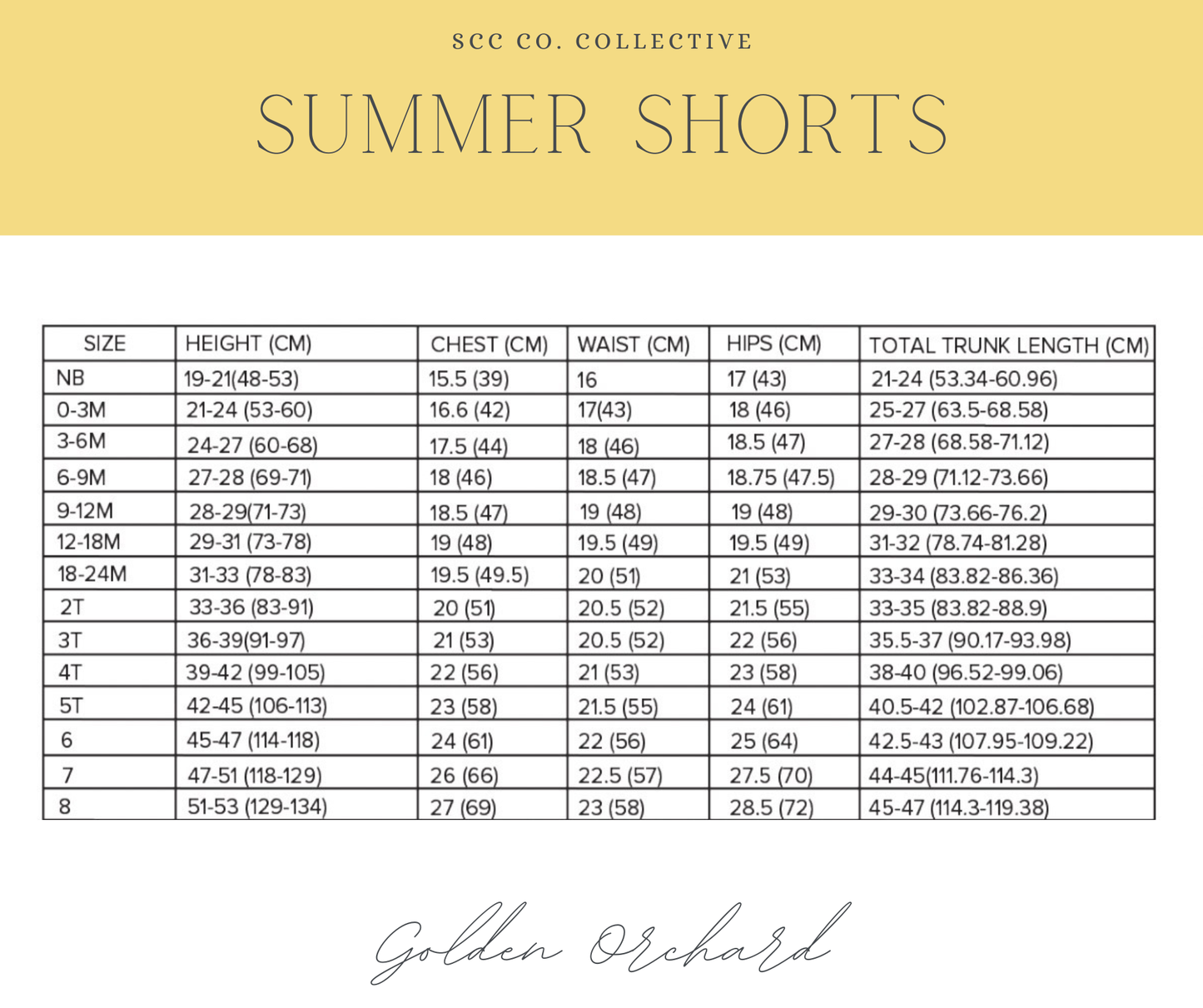 SCC CO. COLLECTIVE

SUMMER SHORTS

| SIZE | HEIGHT (CM) | CHEST (CM) | WAIST (CM) | HIPS (CM) | TOTAL TRUNK LENGTH (CM) |
|---|---|---|---|---|---|
| NB | 19-21(48-53) | 15.5 (39) | 16 | 17 (43) | 21-24 (53.34-60.96) |
| 0-3M | 21-24 (53-60) | 16.6 (42) | 17(43) | 18 (46) | 25-27 (63.5-68.58) |
| 3-6M | 24-27 (60-68) | 17.5 (44) | 18 (46) | 18.5 (47) | 27-28 (68.58-71.12) |
| 6-9M | 27-28 (69-71) | 18 (46) | 18.5 (47) | 18.75 (47.5) | 28-29 (71.12-73.66) |
| 9-12M | 28-29(71-73) | 18.5 (47) | 19 (48) | 19 (48) | 29-30 (73.66-76.2) |
| 12-18M | 29-31 (73-78) | 19 (48) | 19.5 (49) | 19.5 (49) | 31-32 (78.74-81.28) |
| 18-24M | 31-33 (78-83) | 19.5 (49.5) | 20 (51) | 21 (53) | 33-34 (83.82-86.36) |
| 2T | 33-36 (83-91) | 20 (51) | 20.5 (52) | 21.5 (55) | 33-35 (83.82-88.9) |
| 3T | 36-39(91-97) | 21 (53) | 20.5 (52) | 22 (56) | 35.5-37 (90.17-93.98) |
| 4T | 39-42 (99-105) | 22 (56) | 21 (53) | 23 (58) | 38-40 (96.52-99.06) |
| 5T | 42-45 (106-113) | 23 (58) | 21.5 (55) | 24 (61) | 40.5-42 (102.87-106.68) |
| 6 | 45-47 (114-118) | 24 (61) | 22 (56) | 25 (64) | 42.5-43 (107.95-109.22) |
| 7 | 47-51 (118-129) | 26 (66) | 22.5 (57) | 27.5 (70) | 44-45(111.76-114.3) |
| 8 | 51-53 (129-134) | 27 (69) | 23 (58) | 28.5 (72) | 45-47 (114.3-119.38) |

Golden Orchard